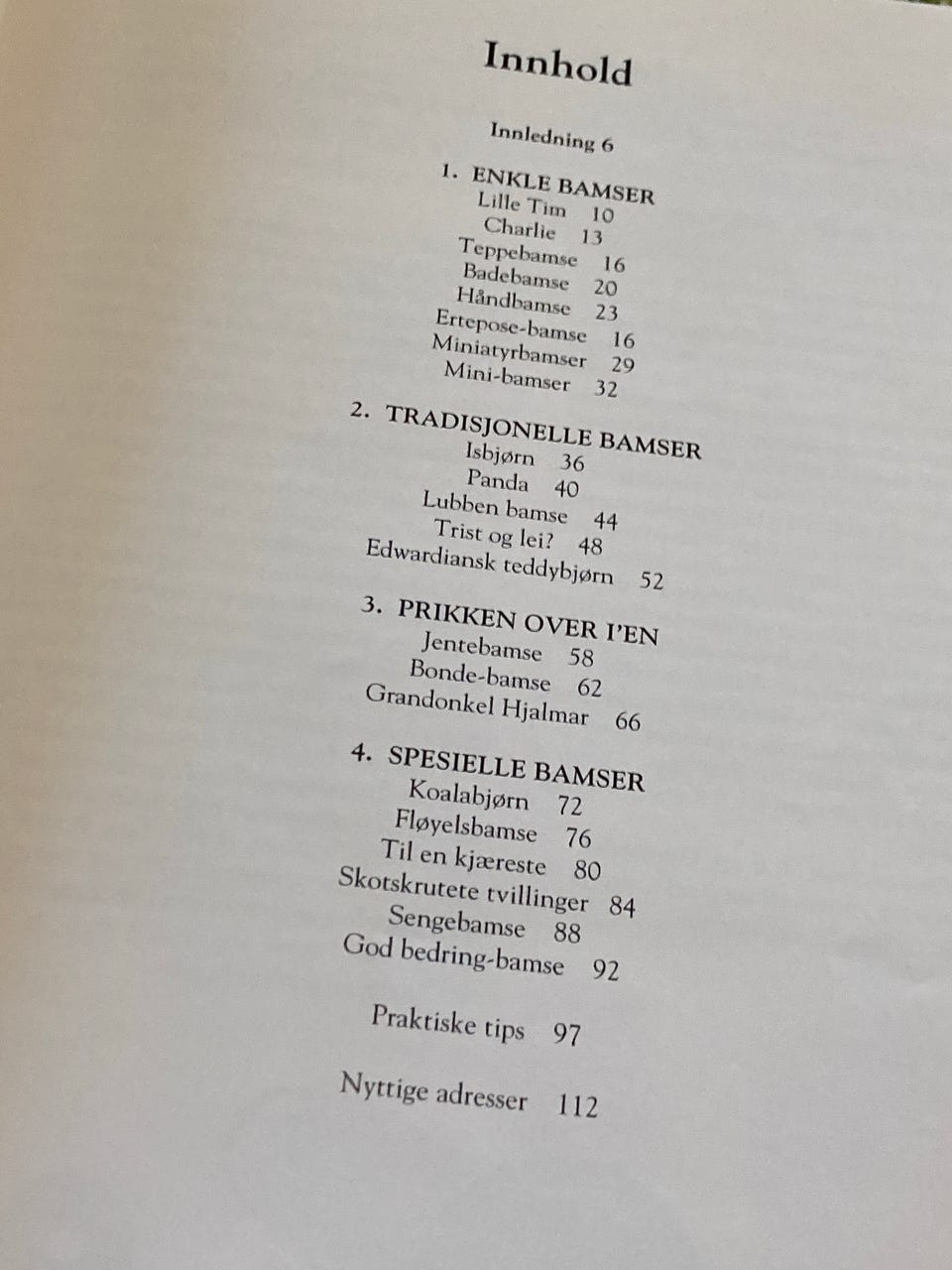 Innhold

Innledning 6

1. ENKLE BAMSER
Lille Tim 10
Charlie 13
Teppebamse 16
Badebamse 20
Håndbamse 23
Ertepose-bamse 16
Miniatyrbamser 29
Mini-bamser 32

2. TRADISJONELLE BAMSER
Isbjørn 36
Panda 40
Lubben bamse 44
Trist og lei? 48
Edwardiansk teddybjørn 52

3. PRIKKEN OVER I'EN
Jentebamse 58
Bonde-bamse 62
Grandonkel Hjalmar 66

4. SPESIELLE BAMSER
Koalabjørn 72
Fløyelsbamse 76
Til en kjæreste 80
Skotskrutete tvillinger 84
Sengebamse 88
God bedring-bamse 92

Praktiske tips 97

Nyttige adresser 112